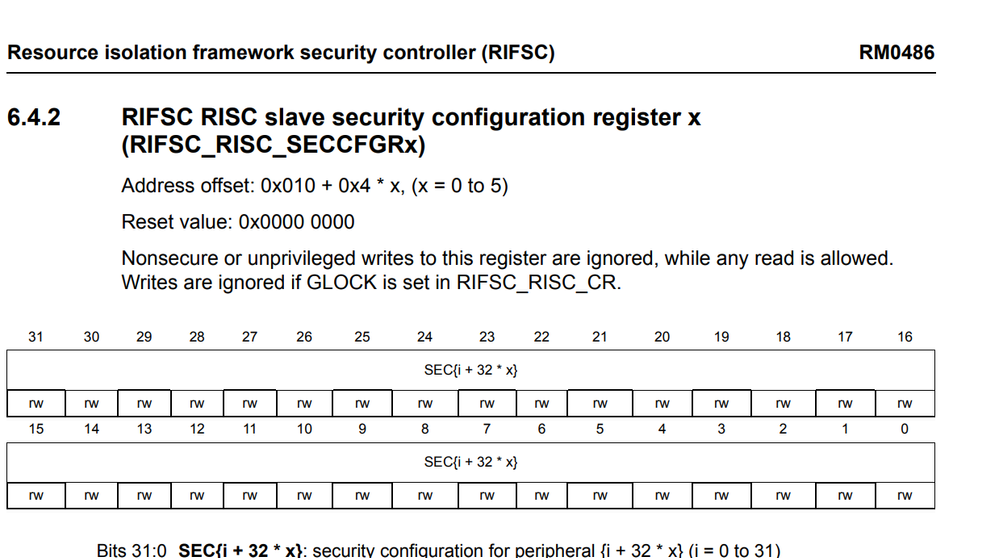 Resource isolation framework security controller (RIFSC) RM0486

6.4.2 RIFSC RISC slave security configuration register x (RIFSC_RISC_SECCFGRx)

Address offset: 0x010 + 0x4 * x, (x = 0 to 5)

Reset value: 0x0000 0000

Nonsecure or unprivileged writes to this register are ignored, while any read is allowed. Writes are ignored if GLOCK is set in RIFSC_RISC_CR.

| 31 | 30 | 29 | 28 | 27 | 26 | 25 | 24 | 23 | 22 | 21 | 20 | 19 | 18 | 17 | 16 |
|---|---|---|---|---|---|---|---|---|---|---|---|---|---|---|---|
| SEC{i + 32 * x} | | | | | | | | | | | | | | | |
| rw | rw | rw | rw | rw | rw | rw | rw | rw | rw | rw | rw | rw | rw | rw | rw |
| 15 | 14 | 13 | 12 | 11 | 10 | 9 | 8 | 7 | 6 | 5 | 4 | 3 | 2 | 1 | 0 |
| SEC{i + 32 * x} | | | | | | | | | | | | | | | |
| rw | rw | rw | rw | rw | rw | rw | rw | rw | rw | rw | rw | rw | rw | rw | rw |

Bits 31:0 SEC{i + 32 * x}: security configuration for peripheral {i + 32 * x} (i = 0 to 31)